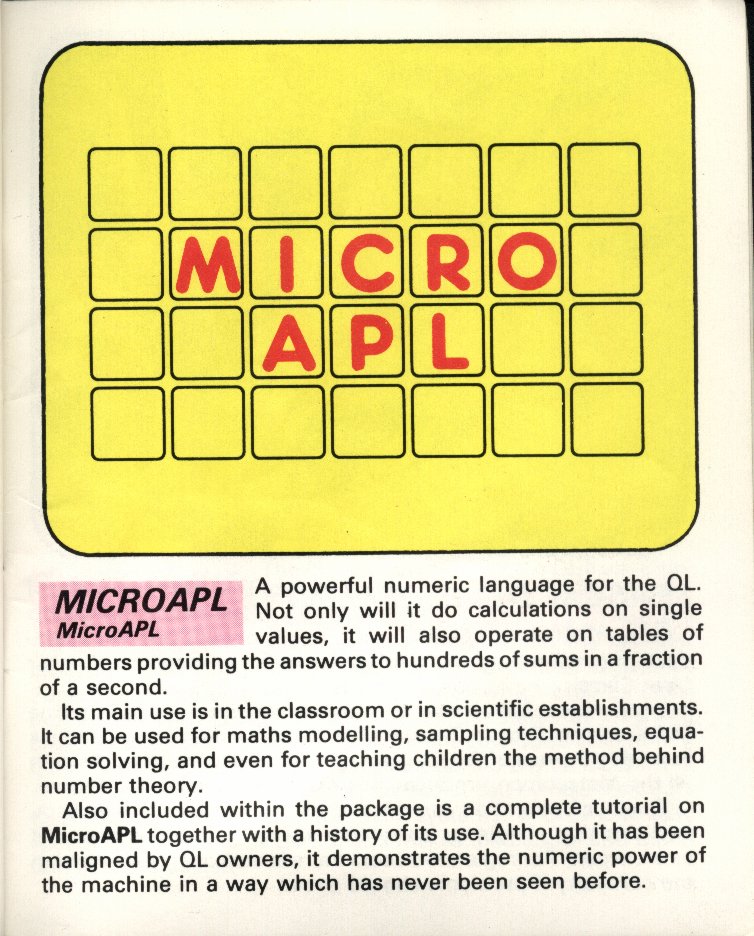 MICRO
APL

MICROAPL
MicroAPL

A powerful numeric language for the QL. Not only will it do calculations on single values, it will also operate on tables of numbers providing the answers to hundreds of sums in a fraction of a second.

Its main use is in the classroom or in scientific establishments. It can be used for maths modelling, sampling techniques, equation solving, and even for teaching children the method behind number theory.

Also included within the package is a complete tutorial on MicroAPL together with a history of its use. Although it has been maligned by QL owners, it demonstrates the numeric power of the machine in a way which has never been seen before.